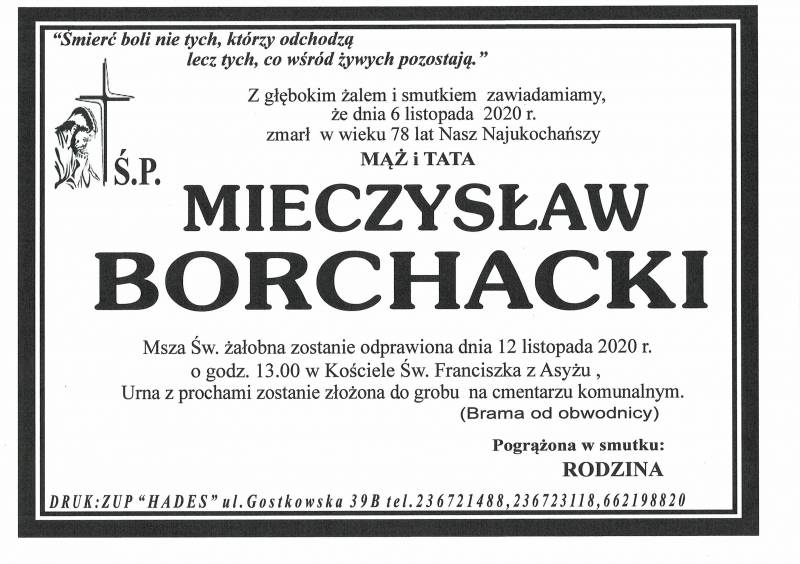 "Śmierć boli nie tych, którzy odchodzą
lecz tych, co wśród żywych pozostają."

Z głębokim żalem i smutkiem zawiadamiamy,
że dnia 6 listopada 2020 r.
zmarł w wieku 78 lat Nasz Najukochańszy

MĄŻ i TATA

Ś.P.

MIECZYSŁAW
BORCHACKI

Msza Św. żałobna zostanie odprawiona dnia 12 listopada 2020 r.
o godz. 13.00 w Kościele Św. Franciszka z Asyżu ,
Urna z prochami zostanie złożona do grobu na cmentarzu komunalnym.
(Brama od obwodnicy)

Pogrążona w smutku:
RODZINA

DRUK:ZUP "HADES" ul.Gostkowska 39B tel.236721488,236723118,662198820